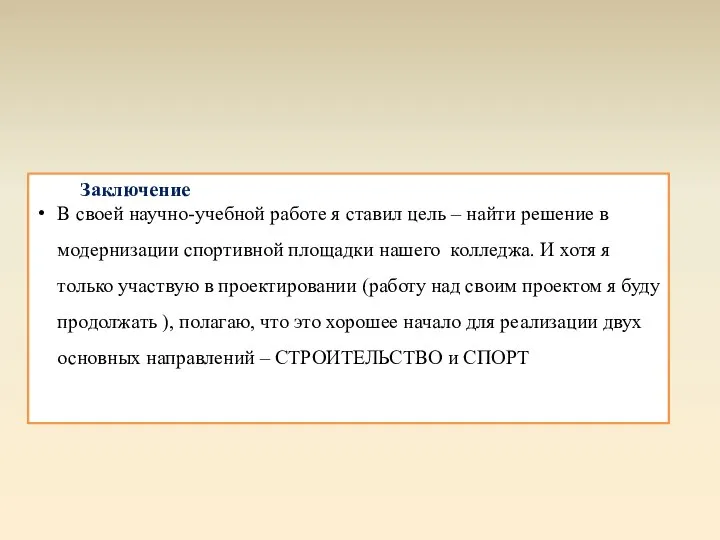 Заключение

• В своей научно-учебной работе я ставил цель – найти решение в модернизации спортивной площадки нашего колледжа. И хотя я только участвую в проектировании (работу над своим проектом я буду продолжать ), полагаю, что это хорошее начало для реализации двух основных направлений – СТРОИТЕЛЬСТВО и СПОРТ